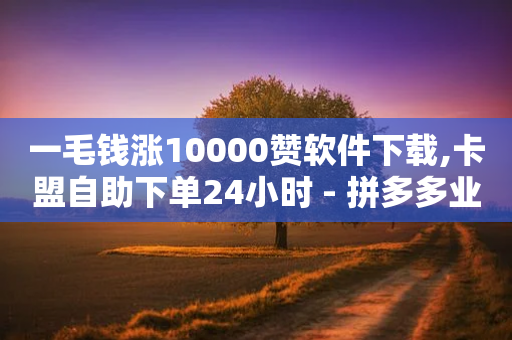 一毛钱涨10000赞软件下载,卡盟自助下单24小时 - 拼多多业